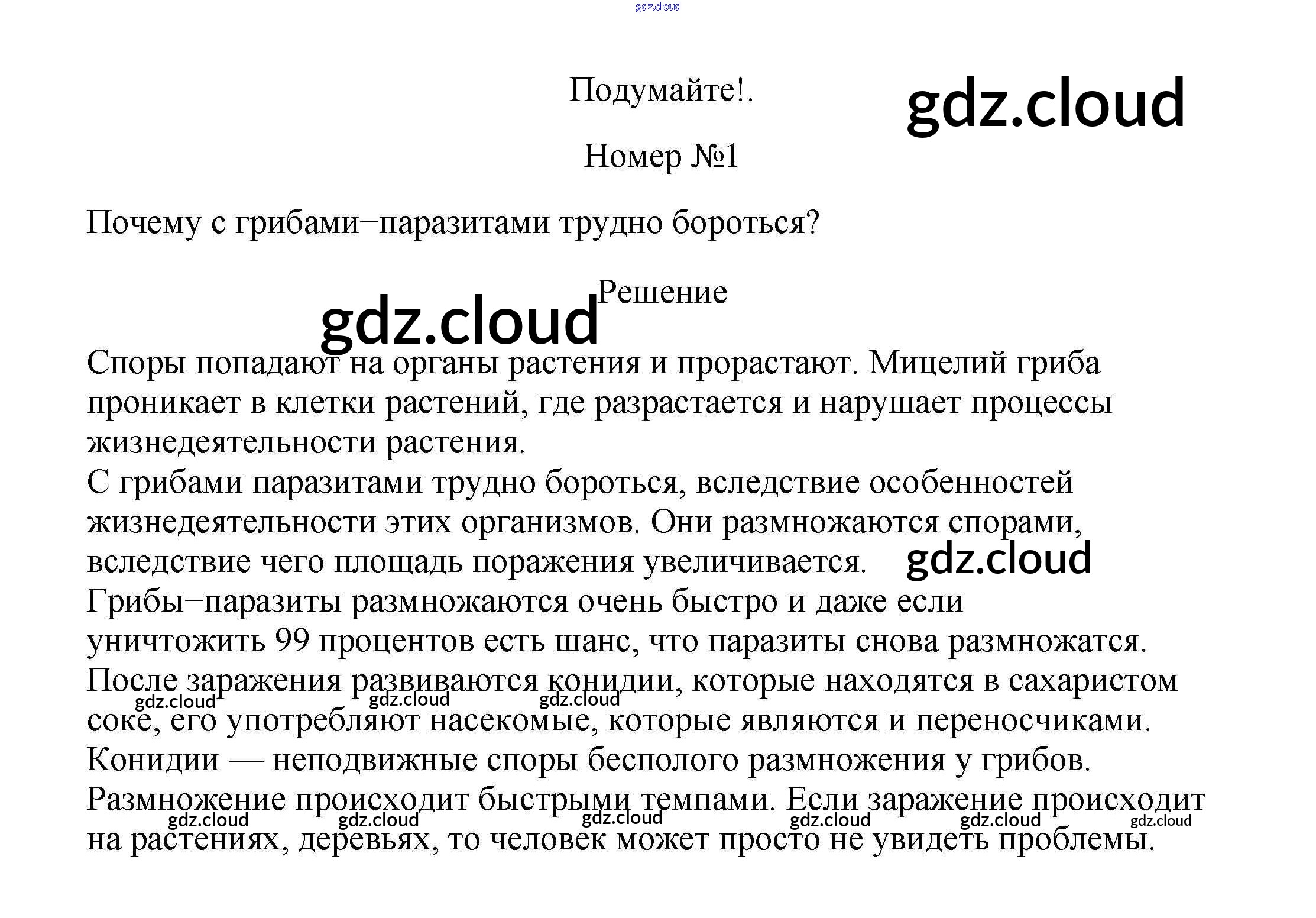 Подумайте!.

Номер №1

Почему с грибами−паразитами трудно бороться?

Решение

Споры попадают на органы растения и прорастают. Мицелий гриба проникает в клетки растений, где разрастается и нарушает процессы жизнедеятельности растения.

С грибами паразитами трудно бороться, вследствие особенностей жизнедеятельности этих организмов. Они размножаются спорами, вследствие чего площадь поражения увеличивается.

Грибы−паразиты размножаются очень быстро и даже если уничтожить 99 процентов есть шанс, что паразиты снова размножатся.

После заражения развиваются конидии, которые находятся в сахаристом соке, его употребляют насекомые, которые являются и переносчиками.

Конидии — неподвижные споры бесполого размножения у грибов.

Размножение происходит быстрыми темпами. Если заражение происходит на растениях, деревьях, то человек может просто не увидеть проблемы.

gdz.cloud